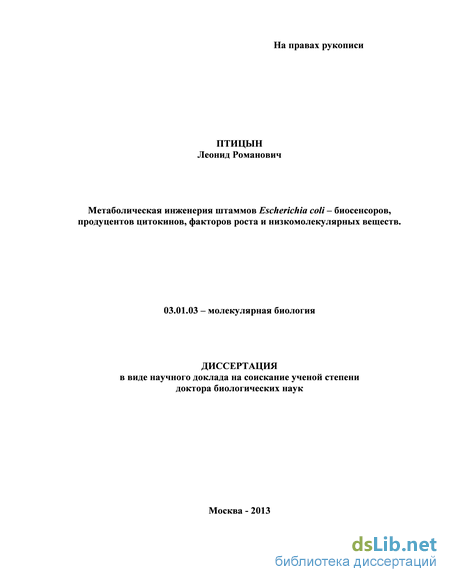 На правах рукописи

ПТИЦЫН
Леонид Романович

Метаболическая инженерия штаммов Escherichia coli – биосенсоров, продуцентов цитокинов, факторов роста и низкомолекулярных веществ.

03.01.03 – молекулярная биология

ДИССЕРТАЦИЯ
в виде научного доклада на соискание ученой степени
доктора биологических наук

Москва - 2013

dsLib.net
библиотека диссертаций